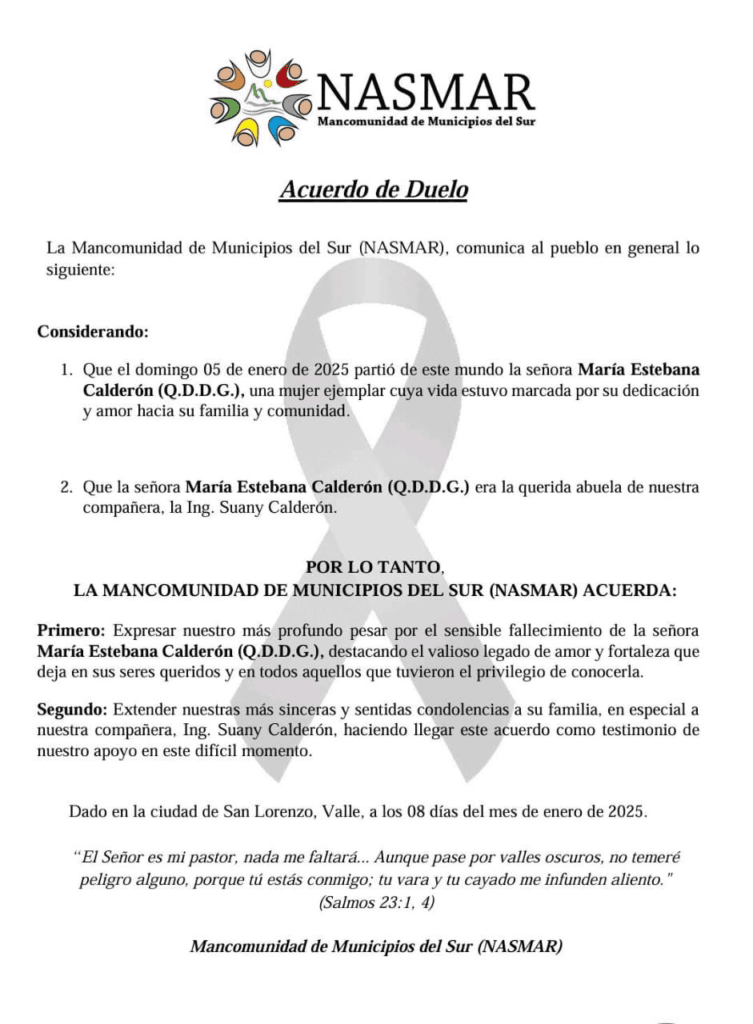 NASMAR
Mancomunidad de Municipios del Sur

Acuerdo de Duelo

La Mancomunidad de Municipios del Sur (NASMAR), comunica al pueblo en general lo siguiente:

Considerando:

1. Que el domingo 05 de enero de 2025 partió de este mundo la señora María Estebana Calderón (Q.D.D.G.), una mujer ejemplar cuya vida estuvo marcada por su dedicación y amor hacia su familia y comunidad.

2. Que la señora María Estebana Calderón (Q.D.D.G.) era la querida abuela de nuestra compañera, la Ing. Suany Calderón.

POR LO TANTO,
LA MANCOMUNIDAD DE MUNICIPIOS DEL SUR (NASMAR) ACUERDA:

Primero: Expresar nuestro más profundo pesar por el sensible fallecimiento de la señora María Estebana Calderón (Q.D.D.G.), destacando el valioso legado de amor y fortaleza que deja en sus seres queridos y en todos aquellos que tuvieron el privilegio de conocerla.

Segundo: Extender nuestras más sinceras y sentidas condolencias a su familia, en especial a nuestra compañera, Ing. Suany Calderón, haciendo llegar este acuerdo como testimonio de nuestro apoyo en este difícil momento.

Dado en la ciudad de San Lorenzo, Valle, a los 08 días del mes de enero de 2025.

"El Señor es mi pastor, nada me faltará... Aunque pase por valles oscuros, no temeré peligro alguno, porque tú estás conmigo; tu vara y tu cayado me infunden aliento."
(Salmos 23:1, 4)

Mancomunidad de Municipios del Sur (NASMAR)